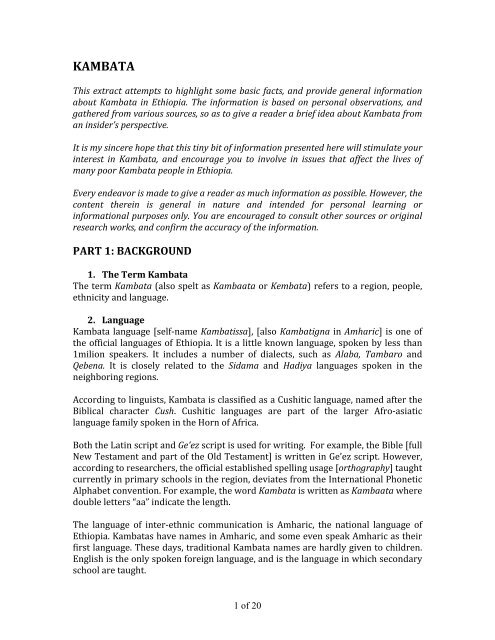 KAMBATA

This extract attempts to highlight some basic facts, and provide general information about Kambata in Ethiopia. The information is based on personal observations, and gathered from various sources, so as to give a reader a brief idea about Kambata from an insider's perspective.

It is my sincere hope that this tiny bit of information presented here will stimulate your interest in Kambata, and encourage you to involve in issues that affect the lives of many poor Kambata people in Ethiopia.

Every endeavor is made to give a reader as much information as possible. However, the content therein is general in nature and intended for personal learning or informational purposes only. You are encouraged to consult other sources or original research works, and confirm the accuracy of the information.

PART 1: BACKGROUND

1. The Term Kambata
The term Kambata (also spelt as Kambaata or Kembata) refers to a region, people, ethnicity and language.

2. Language
Kambata language [self-name Kambatissa], [also Kambatigna in Amharic] is one of the official languages of Ethiopia. It is a little known language, spoken by less than 1milion speakers. It includes a number of dialects, such as Alaba, Tambaro and Qebena. It is closely related to the Sidama and Hadiya languages spoken in the neighboring regions.

According to linguists, Kambata is classified as a Cushitic language, named after the Biblical character Cush. Cushitic languages are part of the larger Afro-asiatic language family spoken in the Horn of Africa.

Both the Latin script and Ge'ez script is used for writing. For example, the Bible [full New Testament and part of the Old Testament] is written in Ge'ez script. However, according to researchers, the official established spelling usage [orthography] taught currently in primary schools in the region, deviates from the International Phonetic Alphabet convention. For example, the word Kambata is written as Kambaata where double letters "aa" indicate the length.

The language of inter-ethnic communication is Amharic, the national language of Ethiopia. Kambatas have names in Amharic, and some even speak Amharic as their first language. These days, traditional Kambata names are hardly given to children. English is the only spoken foreign language, and is the language in which secondary school are taught.

1 of 20